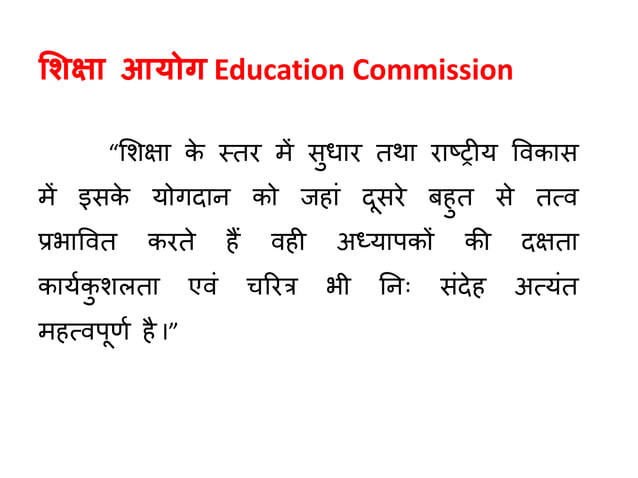 शिक्षा आयोग Education Commission

“शिक्षा के स्तर में सुधार तथा राष्ट्रीय विकास में इसके योगदान को जहां दूसरे बहुत से तत्व प्रभावित करते हैं वही अध्यापकों की दक्षता कार्यकुशलता एवं चरित्र भी निः संदेह अत्यंत महत्वपूर्ण है।”